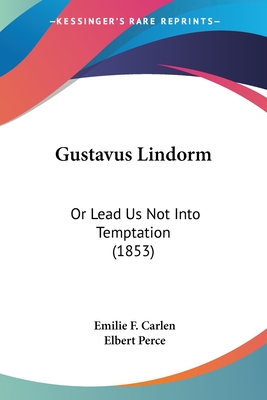 —KESSINGER'S RARE REPRINTS—

Gustavus Lindorm

Or Lead Us Not Into Temptation (1853)

Emilie F. Carlen
Elbert Perce